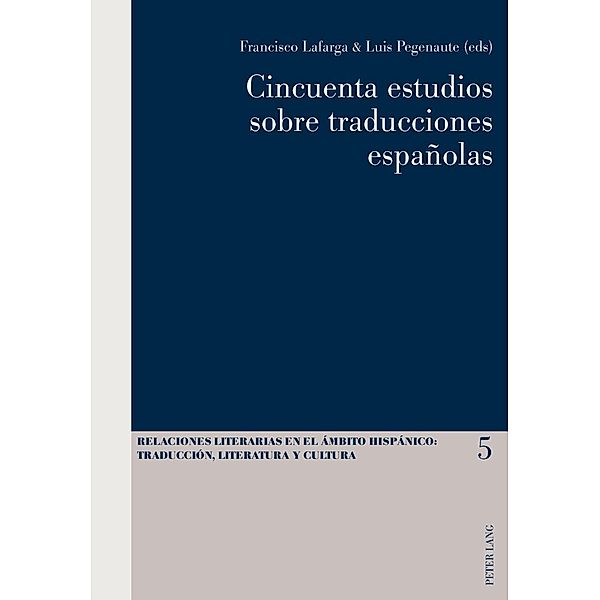 Francisco Lafarga & Luis Pegenaute (eds)

Cincuenta estudios sobre traducciones españolas

RELACIONES LITERARIAS EN EL ÁMBITO HISPÁNICO: TRADUCCIÓN, LITERATURA Y CULTURA

5

PETER LANG